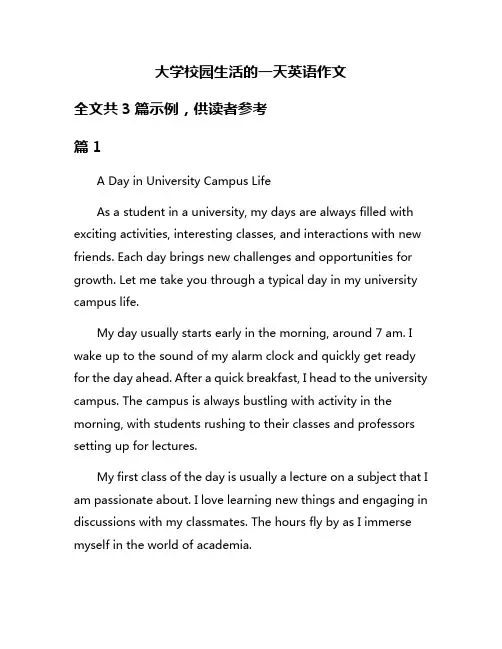 大学校园生活的一天英语作文

全文共 3 篇示例，供读者参考

篇 1

A Day in University Campus Life

As a student in a university, my days are always filled with exciting activities, interesting classes, and interactions with new friends. Each day brings new challenges and opportunities for growth. Let me take you through a typical day in my university campus life.

My day usually starts early in the morning, around 7 am. I wake up to the sound of my alarm clock and quickly get ready for the day ahead. After a quick breakfast, I head to the university campus. The campus is always bustling with activity in the morning, with students rushing to their classes and professors setting up for lectures.

My first class of the day is usually a lecture on a subject that I am passionate about. I love learning new things and engaging in discussions with my classmates. The hours fly by as I immerse myself in the world of academia.